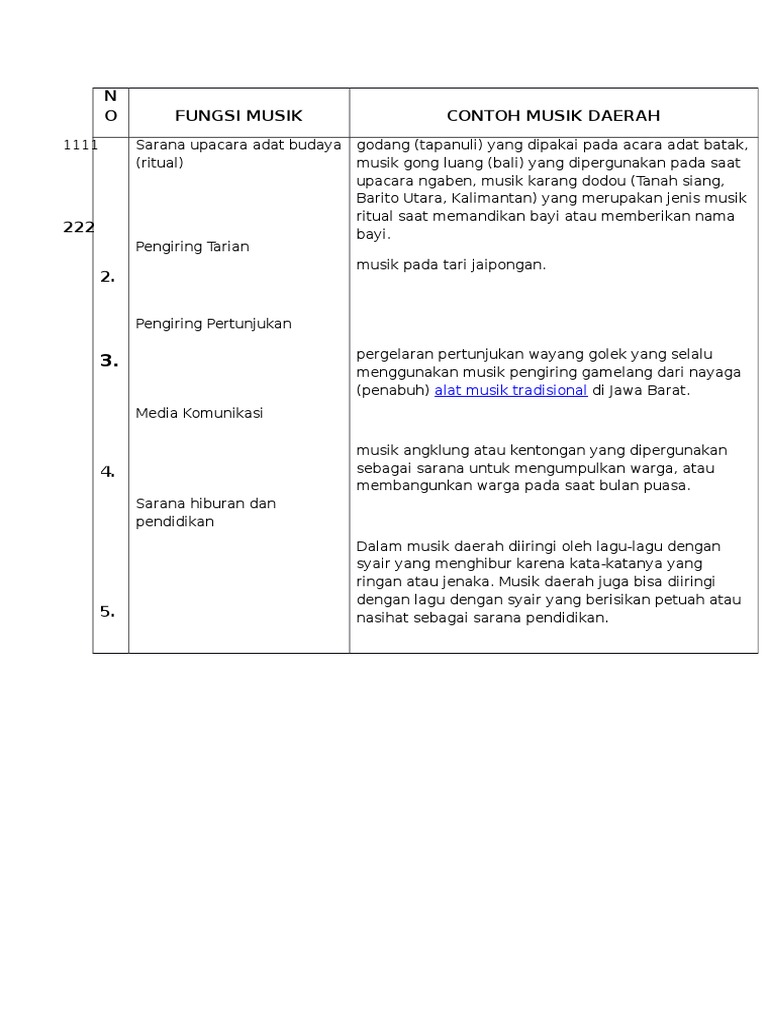 | NO | FUNGSI MUSIK | CONTOH MUSIK DAERAH |
|---|---|---|
| 1111 | Sarana upacara adat budaya (ritual) | godang (tapanuli) yang dipakai pada acara adat batak, musik gong luang (bali) yang dipergunakan pada saat upacara ngaben, musik karang dodou (Tanah siang, Barito Utara, Kalimantan) yang merupakan jenis musik ritual saat memandikan bayi atau memberikan nama bayi. |
| 222 2. | Pengiring Tarian | musik pada tari jaipongan. |
| 3. | Pengiring Pertunjukan | pergelaran pertunjukan wayang golek yang selalu menggunakan musik pengiring gamelang dari nayaga (penabuh) alat musik tradisional di Jawa Barat. |
| 4. | Media Komunikasi | musik angklung atau kentongan yang dipergunakan sebagai sarana untuk mengumpulkan warga, atau membangunkan warga pada saat bulan puasa. |
| 5. | Sarana hiburan dan pendidikan | Dalam musik daerah diiringi oleh lagu-lagu dengan syair yang menghibur karena kata-katanya yang ringan atau jenaka. Musik daerah juga bisa diiringi dengan lagu dengan syair yang berisikan petuah atau nasihat sebagai sarana pendidikan. |